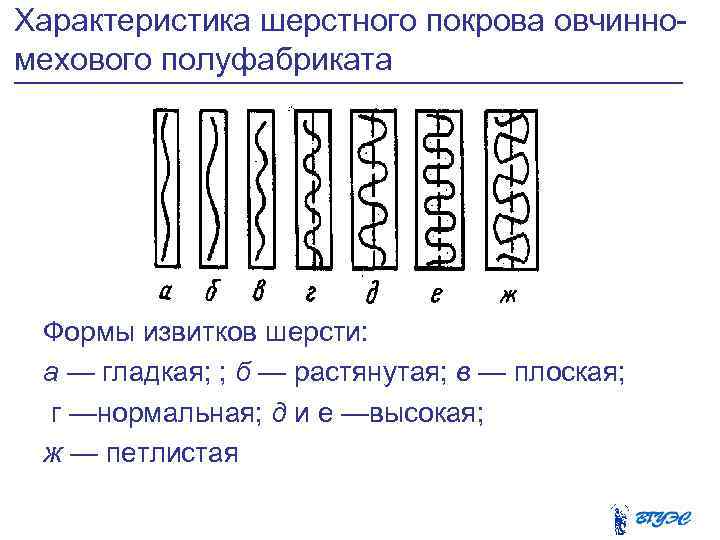 Характеристика шерстного покрова овчинно-мехового полуфабриката

а б в г д е ж

Формы извитков шерсти:

а — гладкая; ; б — растянутая; в — плоская;

г —нормальная; д и е —высокая;

ж — петлистая

ВГУЭС